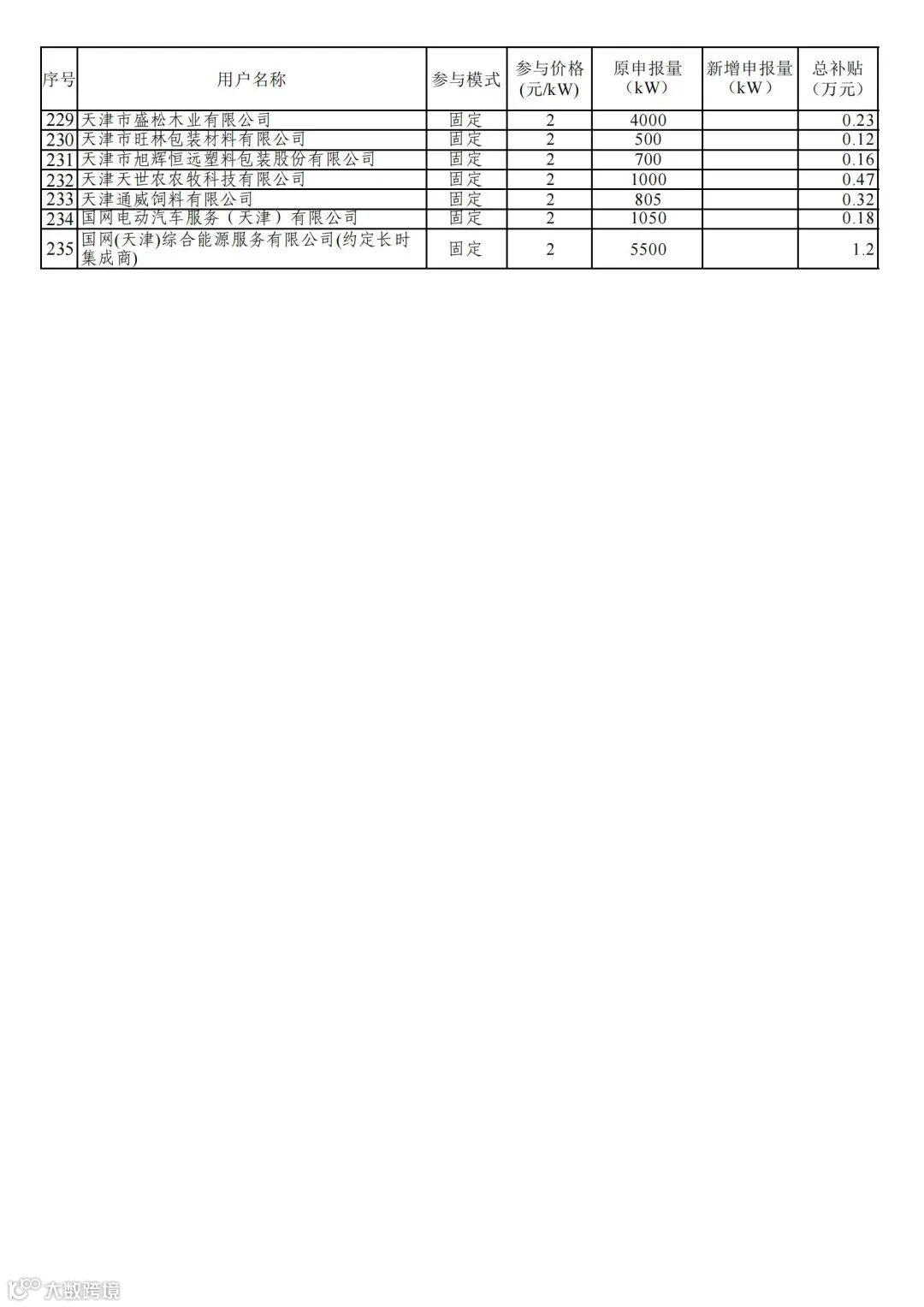 | 序号 | 用户名称 | 参与模式 | 参与价格(元/kW) | 原申报量（kW） | 新增申报量（kW） | 总补贴（万元） |
|---|---|---|---|---|---|---|
| 229 | 天津市盛松木业有限公司 | 固定 | 2 | 4000 |  | 0.23 |
| 230 | 天津市旺林包装材料有限公司 | 固定 | 2 | 500 |  | 0.12 |
| 231 | 天津市旭辉恒远塑料包装股份有限公司 | 固定 | 2 | 700 |  | 0.16 |
| 232 | 天津天世农农牧科技有限公司 | 固定 | 2 | 1000 |  | 0.47 |
| 233 | 天津通威饲料有限公司 | 固定 | 2 | 805 |  | 0.32 |
| 234 | 国网电动汽车服务（天津）有限公司 | 固定 | 2 | 1050 |  | 0.18 |
| 235 | 国网(天津)综合能源服务有限公司(约定长时集成商) | 固定 | 2 | 5500 |  | 1.2 |

大数跨境